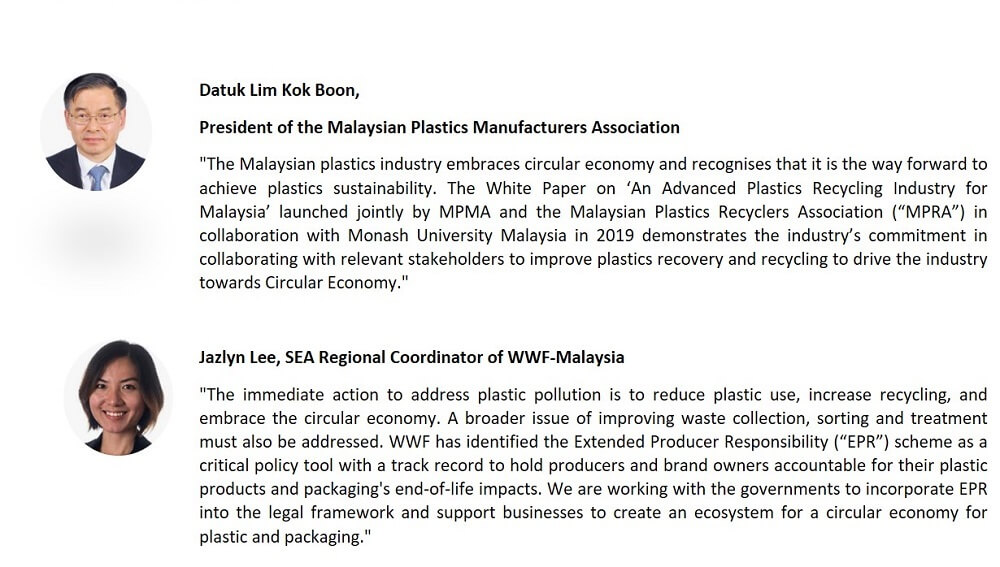 Datuk Lim Kok Boon,

President of the Malaysian Plastics Manufacturers Association

"The Malaysian plastics industry embraces circular economy and recognises that it is the way forward to achieve plastics sustainability. The White Paper on 'An Advanced Plastics Recycling Industry for Malaysia' launched jointly by MPMA and the Malaysian Plastics Recyclers Association ("MPRA") in collaboration with Monash University Malaysia in 2019 demonstrates the industry's commitment in collaborating with relevant stakeholders to improve plastics recovery and recycling to drive the industry towards Circular Economy."

Jazlyn Lee, SEA Regional Coordinator of WWF-Malaysia

"The immediate action to address plastic pollution is to reduce plastic use, increase recycling, and embrace the circular economy. A broader issue of improving waste collection, sorting and treatment must also be addressed. WWF has identified the Extended Producer Responsibility ("EPR") scheme as a critical policy tool with a track record to hold producers and brand owners accountable for their plastic products and packaging's end-of-life impacts. We are working with the governments to incorporate EPR into the legal framework and support businesses to create an ecosystem for a circular economy for plastic and packaging."